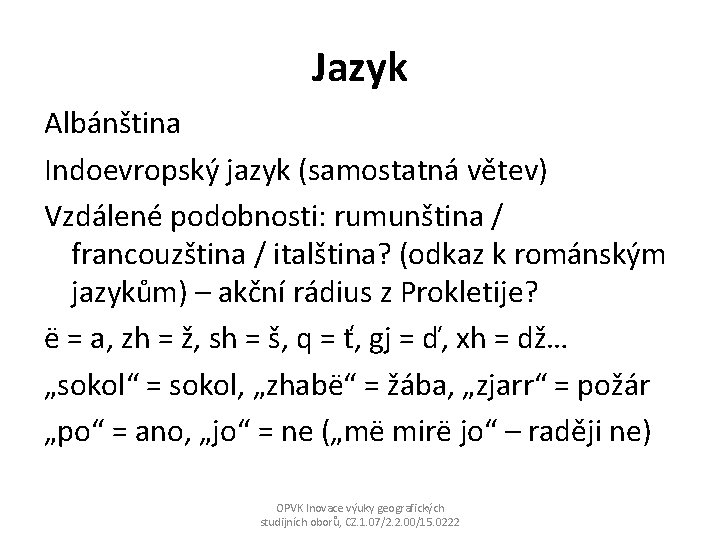 Jazyk

Albánština

Indoevropský jazyk (samostatná větev)

Vzdálené podobnosti: rumunština / francouzština / italština? (odkaz k románským jazykům) – akční rádius z Prokletije?

ë = a, zh = ž, sh = š, q = ť, gj = ď, xh = dž…

„sokol“ = sokol, „zhabë“ = žába, „zjarr“ = požár

„po“ = ano, „jo“ = ne („më mirë jo“ – raději ne)

OPVK Inovace výuky geografických studijních oborů, CZ.1.07/2.2.00/15.0222